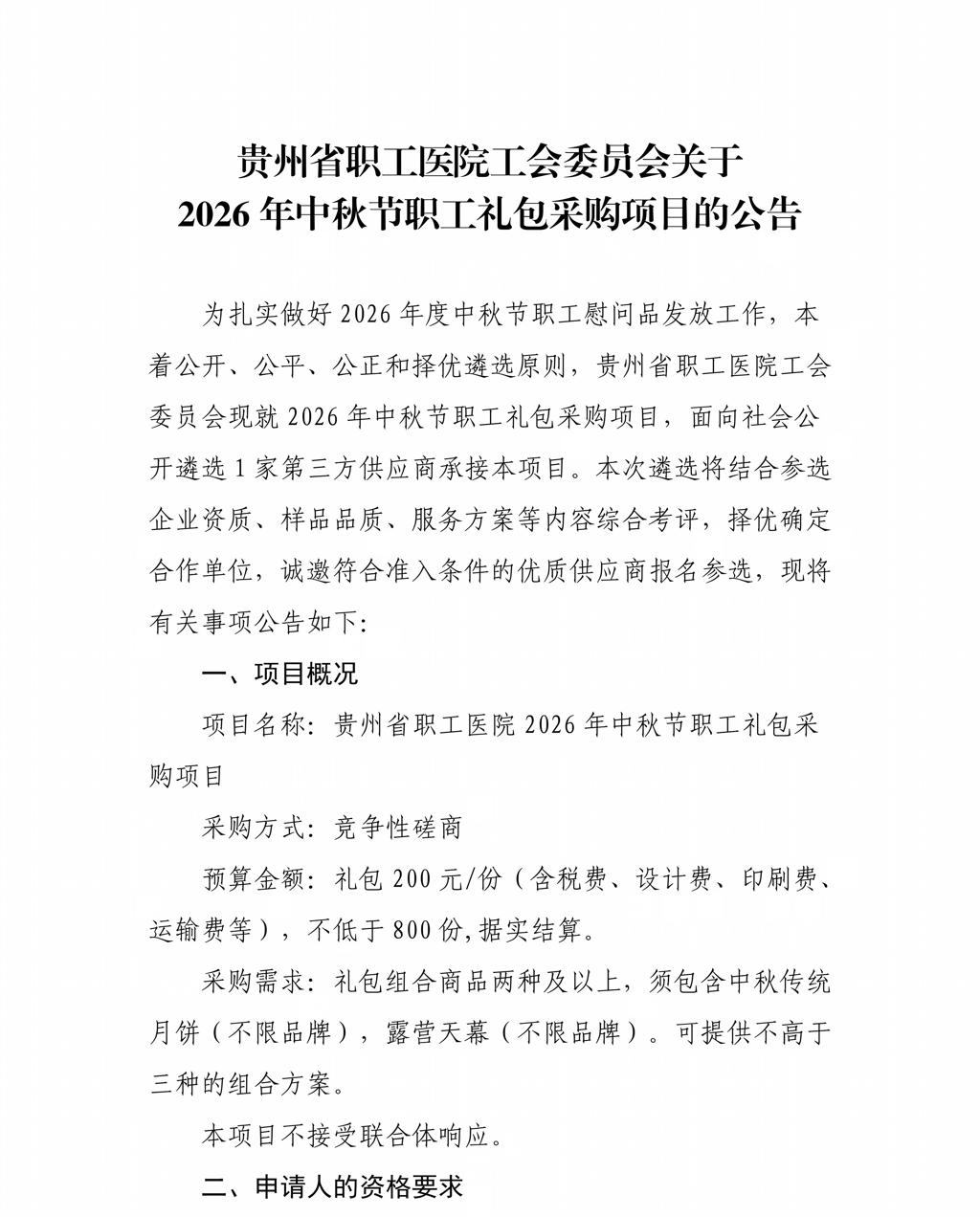 贵州省职工医院工会委员会关于
2026 年中秋节职工礼包采购项目的公告

为扎实做好 2026 年度中秋节职工慰问品发放工作，本着公开、公平、公正和择优遴选原则，贵州省职工医院工会委员会现就 2026 年中秋节职工礼包采购项目，面向社会公开遴选 1 家第三方供应商承接本项目。本次遴选将结合参选企业资质、样品品质、服务方案等内容综合考评，择优确定合作单位，诚邀符合准入条件的优质供应商报名参选，现将有关事项公告如下:

一、项目概况

项目名称：贵州省职工医院 2026 年中秋节职工礼包采购项目

采购方式：竞争性磋商

预算金额：礼包 200 元/份（含税费、设计费、印刷费、运输费等），不低于 800 份,据实结算。

采购需求：礼包组合商品两种及以上，须包含中秋传统月饼（不限品牌），露营天幕（不限品牌）。可提供不高于三种的组合方案。

本项目不接受联合体响应。

二、申请人的资格要求